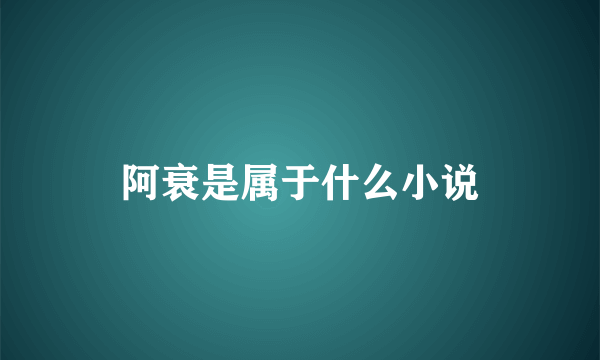 阿衰是属于什么小说